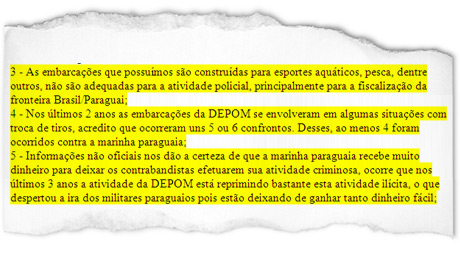 3 - As embarcações que possuímos são construídas para esportes aquáticos, pesca, dentre outros, não são adequadas para a atividade policial, principalmente para a fiscalização da fronteira Brasil/Paraguai;
4 - Nos últimos 2 anos as embarcações da DEPOM se envolveram em algumas situações com troca de tiros, acredito que ocorreram uns 5 ou 6 confrontos. Desses, ao menos 4 foram ocorridos contra a marinha paraguaia;
5 - Informações não oficiais nos dão a certeza de que a marinha paraguaia recebe muito dinheiro para deixar os contrabandistas efetuarem sua atividade criminosa, ocorre que nos últimos 3 anos a atividade da DEPOM está reprimindo bastante esta atividade ilícita, o que despertou a ira dos militares paraguaios pois estão deixando de ganhar tanto dinheiro fácil;